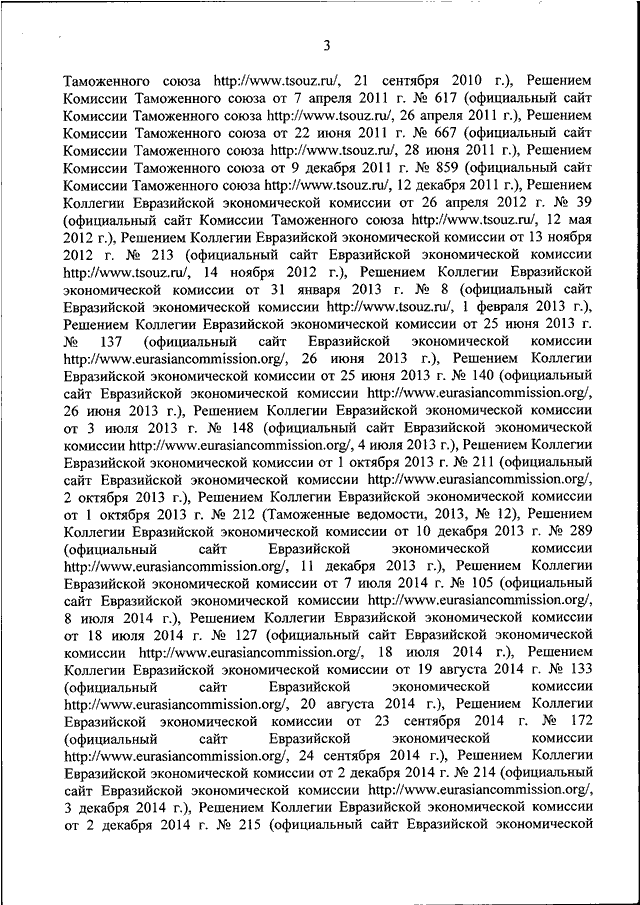 3

Таможенного союза http://www.tsouz.ru/, 21 сентября 2010 г.), Решением Комиссии Таможенного союза от 7 апреля 2011 г. № 617 (официальный сайт Комиссии Таможенного союза http://www.tsouz.ru/, 26 апреля 2011 г.), Решением Комиссии Таможенного союза от 22 июня 2011 г. № 667 (официальный сайт Комиссии Таможенного союза http://www.tsouz.ru/, 28 июня 2011 г.), Решением Комиссии Таможенного союза от 9 декабря 2011 г. № 859 (официальный сайт Комиссии Таможенного союза http://www.tsouz.ru/, 12 декабря 2011 г.), Решением Коллегии Евразийской экономической комиссии от 26 апреля 2012 г. № 39 (официальный сайт Комиссии Таможенного союза http://www.tsouz.ru/, 12 мая 2012 г.), Решением Коллегии Евразийской экономической комиссии от 13 ноября 2012 г. № 213 (официальный сайт Евразийской экономической комиссии http://www.tsouz.ru/, 14 ноября 2012 г.), Решением Коллегии Евразийской экономической комиссии от 31 января 2013 г. № 8 (официальный сайт Евразийской экономической комиссии http://www.tsouz.ru/, 1 февраля 2013 г.), Решением Коллегии Евразийской экономической комиссии от 25 июня 2013 г. № 137 (официальный сайт Евразийской экономической комиссии http://www.eurasiancommission.org/, 26 июня 2013 г.), Решением Коллегии Евразийской экономической комиссии от 25 июня 2013 г. № 140 (официальный сайт Евразийской экономической комиссии http://www.eurasiancommission.org/, 26 июня 2013 г.), Решением Коллегии Евразийской экономической комиссии от 3 июля 2013 г. № 148 (официальный сайт Евразийской экономической комиссии http://www.eurasiancommission.org/, 4 июля 2013 г.), Решением Коллегии Евразийской экономической комиссии от 1 октября 2013 г. № 211 (официальный сайт Евразийской экономической комиссии http://www.eurasiancommission.org/, 2 октября 2013 г.), Решением Коллегии Евразийской экономической комиссии от 1 октября 2013 г. № 212 (Таможенные ведомости, 2013, № 12), Решением Коллегии Евразийской экономической комиссии от 10 декабря 2013 г. № 289 (официальный сайт Евразийской экономической комиссии http://www.eurasiancommission.org/, 11 декабря 2013 г.), Решением Коллегии Евразийской экономической комиссии от 7 июля 2014 г. № 105 (официальный сайт Евразийской экономической комиссии http://www.eurasiancommission.org/, 8 июля 2014 г.), Решением Коллегии Евразийской экономической комиссии от 18 июля 2014 г. № 127 (официальный сайт Евразийской экономической комиссии http://www.eurasiancommission.org/, 18 июля 2014 г.), Решением Коллегии Евразийской экономической комиссии от 19 августа 2014 г. № 133 (официальный сайт Евразийской экономической комиссии http://www.eurasiancommission.org/, 20 августа 2014 г.), Решением Коллегии Евразийской экономической комиссии от 23 сентября 2014 г. № 172 (официальный сайт Евразийской экономической комиссии http://www.eurasiancommission.org/, 24 сентября 2014 г.), Решением Коллегии Евразийской экономической комиссии от 2 декабря 2014 г. № 214 (официальный сайт Евразийской экономической комиссии http://www.eurasiancommission.org/, 3 декабря 2014 г.), Решением Коллегии Евразийской экономической комиссии от 2 декабря 2014 г. № 215 (официальный сайт Евразийской экономической